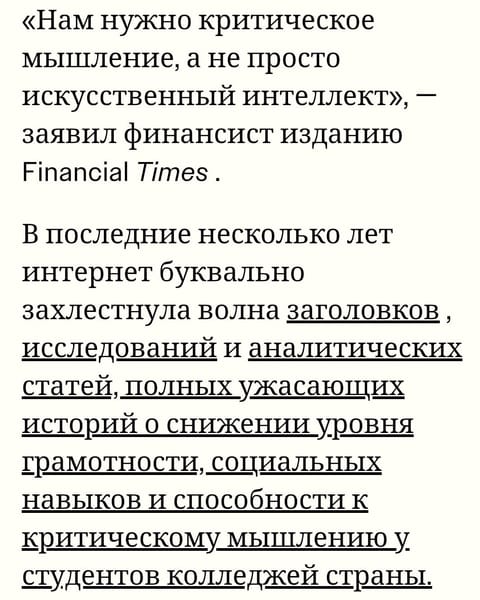 «Нам нужно критическое мышление, а не просто искусственный интеллект», — заявил финансист изданию Financial Times .

В последние несколько лет интернет буквально захлестнула волна заголовков , исследований и аналитических статей, полных ужасающих историй о снижении уровня грамотности, социальных навыков и способности к критическому мышлению у студентов колледжей страны.